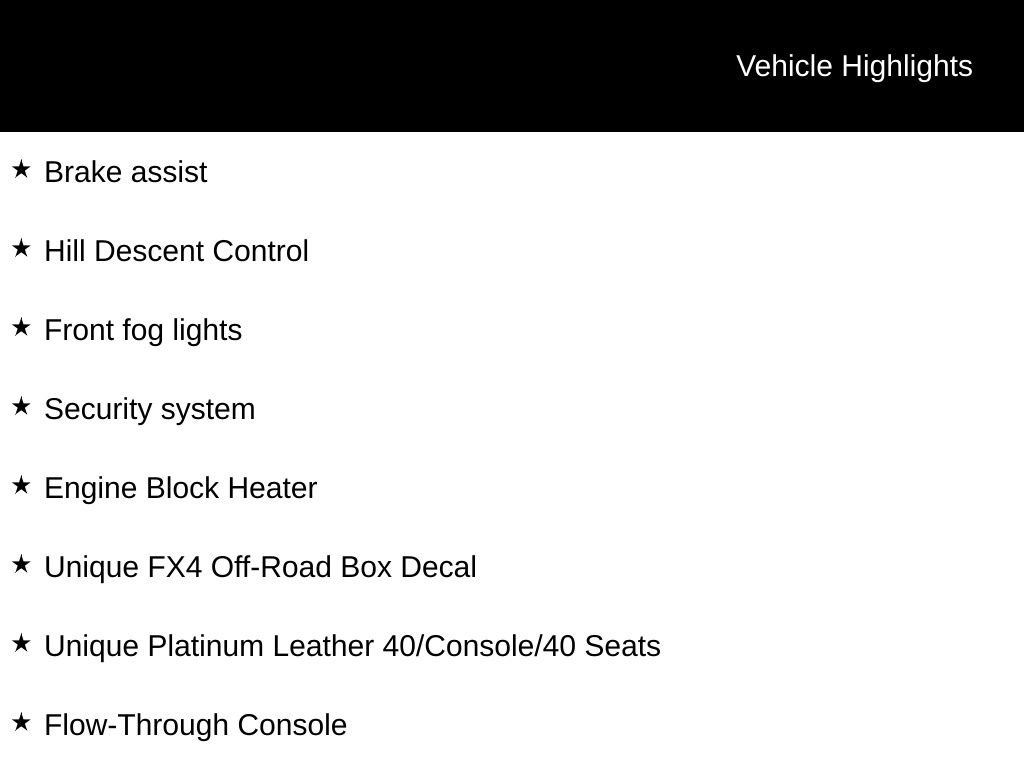 Vehicle Highlights

★ Brake assist

★ Hill Descent Control

★ Front fog lights

★ Security system

★ Engine Block Heater

★ Unique FX4 Off-Road Box Decal

★ Unique Platinum Leather 40/Console/40 Seats

★ Flow-Through Console